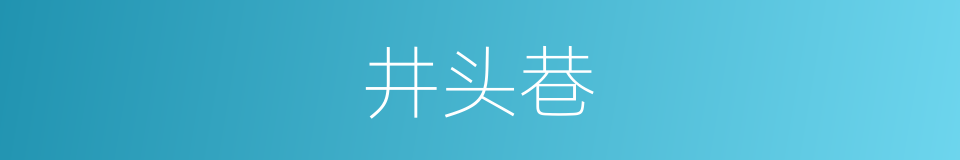 井头巷